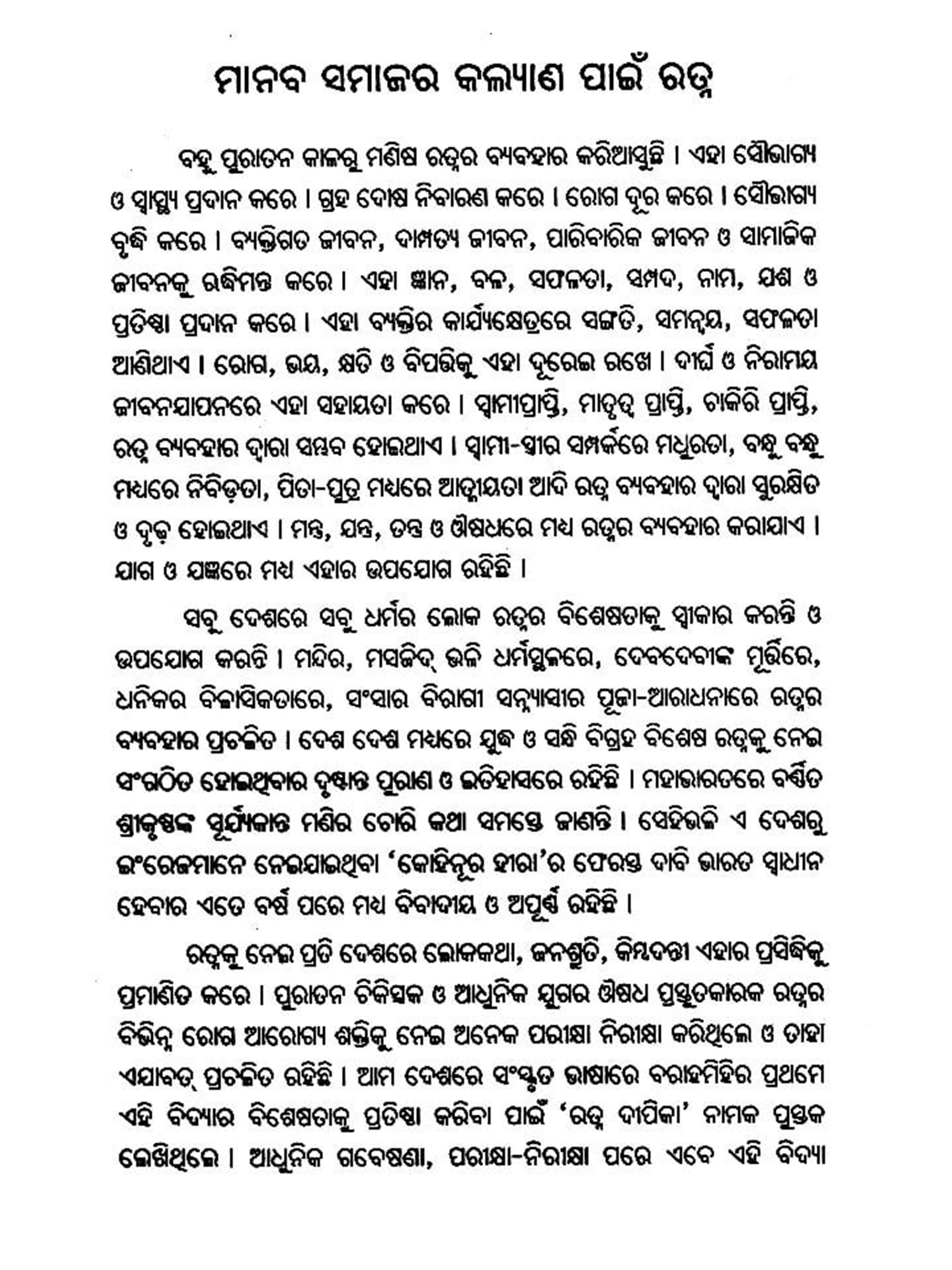 ମାନବ ସମାଜର କଲ୍ୟାଣ ପାଇଁ ରତ୍ନ

ବହୁ ପୁରାତନ କାଳରୁ ମଣିଷ ରତ୍ନର ବ୍ୟବହାର କରିଆସୁଛି । ଏହା ସୌଭାଗ୍ୟ ଓ ସ୍ୱାସ୍ଥ୍ୟ ପ୍ରଦାନ କରେ । ଗ୍ରହ ଦୋଷ ନିବାରଣ କରେ । ରୋଗ ଦୂର କରେ । ସୌଭାଗ୍ୟ ବୃଦ୍ଧି କରେ । ବ୍ୟକ୍ତିଗତ ଜୀବନ, ଦାମ୍ପତ୍ୟ ଜୀବନ, ପାରିବାରିକ ଜୀବନ ଓ ସାମାଜିକ ଜୀବନକୁ ଋଦ୍ଧିମନ୍ତ କରେ । ଏହା ଜ୍ଞାନ, ବଳ, ସଫଳତା, ସମ୍ପଦ, ନାମ, ଯଶ ଓ ପ୍ରତିଷ୍ଠା ପ୍ରଦାନ କରେ । ଏହା ବ୍ୟକ୍ତିର କାର୍ଯ୍ୟକ୍ଷେତ୍ରରେ ସଙ୍ଗତି, ସମନ୍ୱୟ, ସଫଳତା ଆଣିଥାଏ । ରୋଗ, ଭୟ, କ୍ଷତି ଓ ବିପତ୍ତିକୁ ଏହା ଦୂରେଇ ରଖେ । ଦୀର୍ଘ ଓ ନିରାମୟ ଜୀବନଯାପନରେ ଏହା ସହାୟତା କରେ । ସ୍ୱାମୀପ୍ରାପ୍ତି, ମାତୃତ୍ୱ ପ୍ରାପ୍ତି, ଚାକିରି ପ୍ରାପ୍ତି, ରତ୍ନ ବ୍ୟବହାର ଦ୍ୱାରା ସମ୍ଭବ ହୋଇଥାଏ । ସ୍ୱାମୀ-ସ୍ତ୍ରୀର ସମ୍ପର୍କରେ ମଧୁରତା, ବନ୍ଧୁ ବନ୍ଧୁ ମଧ୍ୟରେ ନିବିଡ଼ତା, ପିତା-ପୁତ୍ର ମଧ୍ୟରେ ଆତ୍ମୀୟତା ଆଦି ରତ୍ନ ବ୍ୟବହାର ଦ୍ୱାରା ସୁରକ୍ଷିତ ଓ ଦୃଢ଼ ହୋଇଥାଏ । ମନ୍ତ୍ର, ଯନ୍ତ୍ର, ତନ୍ତ୍ର ଓ ଔଷଧରେ ମଧ୍ୟ ରତ୍ନର ବ୍ୟବହାର କରାଯାଏ । ଯାଗ ଓ ଯଜ୍ଞରେ ମଧ୍ୟ ଏହାର ଉପଯୋଗ ରହିଛି ।

ସବୁ ଦେଶରେ ସବୁ ଧର୍ମର ଲୋକ ରତ୍ନର ବିଶେଷତାକୁ ସ୍ୱୀକାର କରନ୍ତି ଓ ଉପଯୋଗ କରନ୍ତି । ମନ୍ଦିର, ମସଜିଦ୍ ଭଳି ଧର୍ମସ୍ଥଳରେ, ଦେବଦେବୀଙ୍କ ମୂର୍ତ୍ତିରେ, ଧନିକର ବିଳାସିକତାରେ, ସଂସାର ବିରାଗୀ ସନ୍ନ୍ୟାସୀର ପୂଜା-ଆରାଧନାରେ ରତ୍ନର ବ୍ୟବହାର ପ୍ରଚଳିତ । ଦେଶ ଦେଶ ମଧ୍ୟରେ ଯୁଦ୍ଧ ଓ ସନ୍ଧି ବିଗ୍ରହ ବିଶେଷ ରତ୍ନକୁ ନେଇ ସଂଗଠିତ ହୋଇଥିବାର ଦୃଷ୍ଟାନ୍ତ ପୁରାଣ ଓ ଇତିହାସରେ ରହିଛି । ମହାଭାରତରେ ବର୍ଣ୍ଣିତ ଶ୍ରୀକୃଷ୍ଣଙ୍କ ସୂର୍ଯ୍ୟକାନ୍ତ ମଣିର ଚୋରି କଥା ସମସ୍ତେ ଜାଣନ୍ତି । ସେହିଭଳି ଏ ଦେଶରୁ ଇଂରେଜମାନେ ନେଇଯାଇଥିବା 'କୋହିନୂର ହୀରା'ର ଫେରସ୍ତ ଦାବି ଭାରତ ସ୍ୱାଧୀନ ହେବାର ଏତେ ବର୍ଷ ପରେ ମଧ୍ୟ ବିବାଦୀୟ ଓ ଅପୂର୍ଣ୍ଣ ରହିଛି ।

ରତ୍ନକୁ ନେଇ ପ୍ରତି ଦେଶରେ ଲୋକକଥା, ଜନଶ୍ରୁତି, କିମ୍ବଦନ୍ତୀ ଏହାର ପ୍ରସିଦ୍ଧିକୁ ପ୍ରମାଣିତ କରେ । ପୁରାତନ ଚିକିତ୍ସକ ଓ ଆଧୁନିକ ଯୁଗର ଔଷଧ ପ୍ରସ୍ତୁତକାରକ ରତ୍ନର ବିଭିନ୍ନ ରୋଗ ଆରୋଗ୍ୟ ଶକ୍ତିକୁ ନେଇ ଅନେକ ପରୀକ୍ଷା ନିରୀକ୍ଷା କରିଥିଲେ ଓ ତାହା ଏଯାବତ୍ ପ୍ରଚଳିତ ରହିଛି । ଆମ ଦେଶରେ ସଂସ୍କୃତ ଭାଷାରେ ବରାହମିହିର ପ୍ରଥମେ ଏହି ବିଦ୍ୟାର ବିଶେଷତାକୁ ପ୍ରତିଷ୍ଠା କରିବା ପାଇଁ 'ରତ୍ନ ଦୀପିକା' ନାମକ ପୁସ୍ତକ ଲେଖିଥିଲେ । ଆଧୁନିକ ଗବେଷଣା, ପରୀକ୍ଷା-ନିରୀକ୍ଷା ପରେ ଏବେ ଏହି ବିଦ୍ୟା